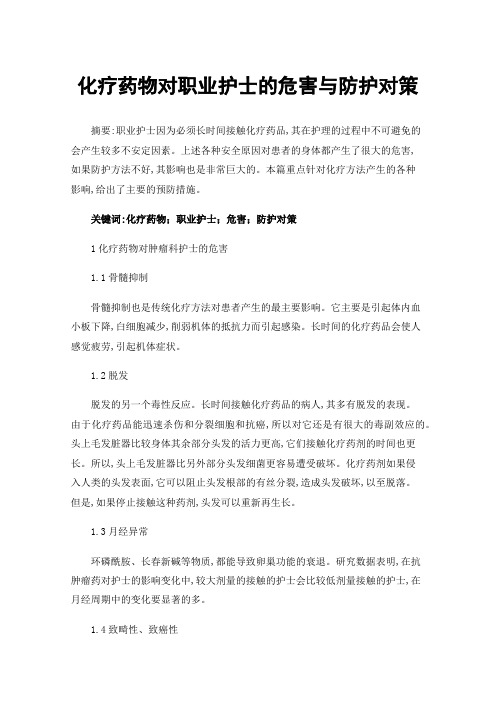 化疗药物对职业护士的危害与防护对策

摘要:职业护士因为必须长时间接触化疗药品,其在护理的过程中不可避免的会产生较多不安定因素。上述各种安全原因对患者的身体都产生了很大的危害,如果防护方法不好,其影响也是非常巨大的。本篇重点针对化疗方法产生的各种影响,给出了主要的预防措施。

关键词:化疗药物;职业护士;危害;防护对策

1 化疗药物对肿瘤科护士的危害

1.1 骨髓抑制

骨髓抑制也是传统化疗方法对患者产生的最主要影响。它主要是引起体内血小板下降,白细胞减少,削弱机体的抵抗力而引起感染。长时间的化疗药品会使人感觉疲劳,引起机体症状。

1.2 脱发

脱发的另一个毒性反应。长时间接触化疗药品的病人,其多有脱发的表现。由于化疗药品能迅速杀伤和分裂细胞和抗癌,所以对它还是有很大的毒副效应的。头上毛发脏器比较身体其余部分头发的活力更高,它们接触化疗药剂的时间也更长。所以,头上毛发脏器比另外部分头发细菌更容易遭受破坏。化疗药剂如果侵入人类的头发表面,它可以阻止头发根部的有丝分裂,造成头发破坏,以至脱落。但是,如果停止接触这种药剂,头发可以重新再生长。

1.3 月经异常

环磷酰胺、长春新碱等物质,都能导致卵巢功能的衰退。研究数据表明,在抗肿瘤药对护士的影响变化中,较大剂量的接触的护士会比较低剂量接触的护士,在月经周期中的变化要显著的多。

1.4 致畸性、致癌性